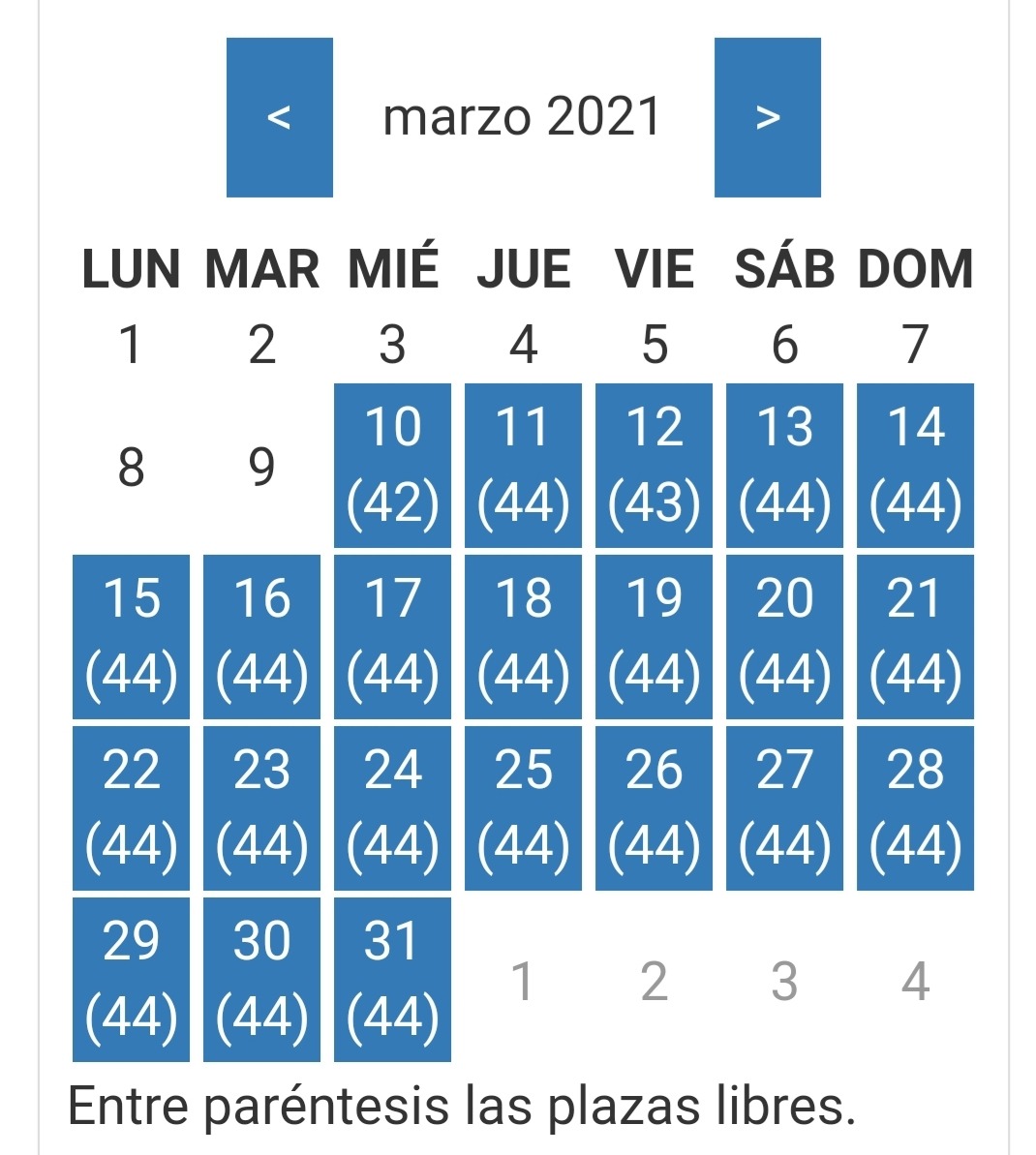 < marzo 2021 >

| LUN | MAR | MIÉ | JUE | VIE | SÁB | DOM |
|---|---|---|---|---|---|---|
| 1 | 2 | 3 | 4 | 5 | 6 | 7 |
| 8 | 9 | 10 (42) | 11 (44) | 12 (43) | 13 (44) | 14 (44) |
| 15 (44) | 16 (44) | 17 (44) | 18 (44) | 19 (44) | 20 (44) | 21 (44) |
| 22 (44) | 23 (44) | 24 (44) | 25 (44) | 26 (44) | 27 (44) | 28 (44) |
| 29 (44) | 30 (44) | 31 (44) | 1 | 2 | 3 | 4 |

Entre paréntesis las plazas libres.